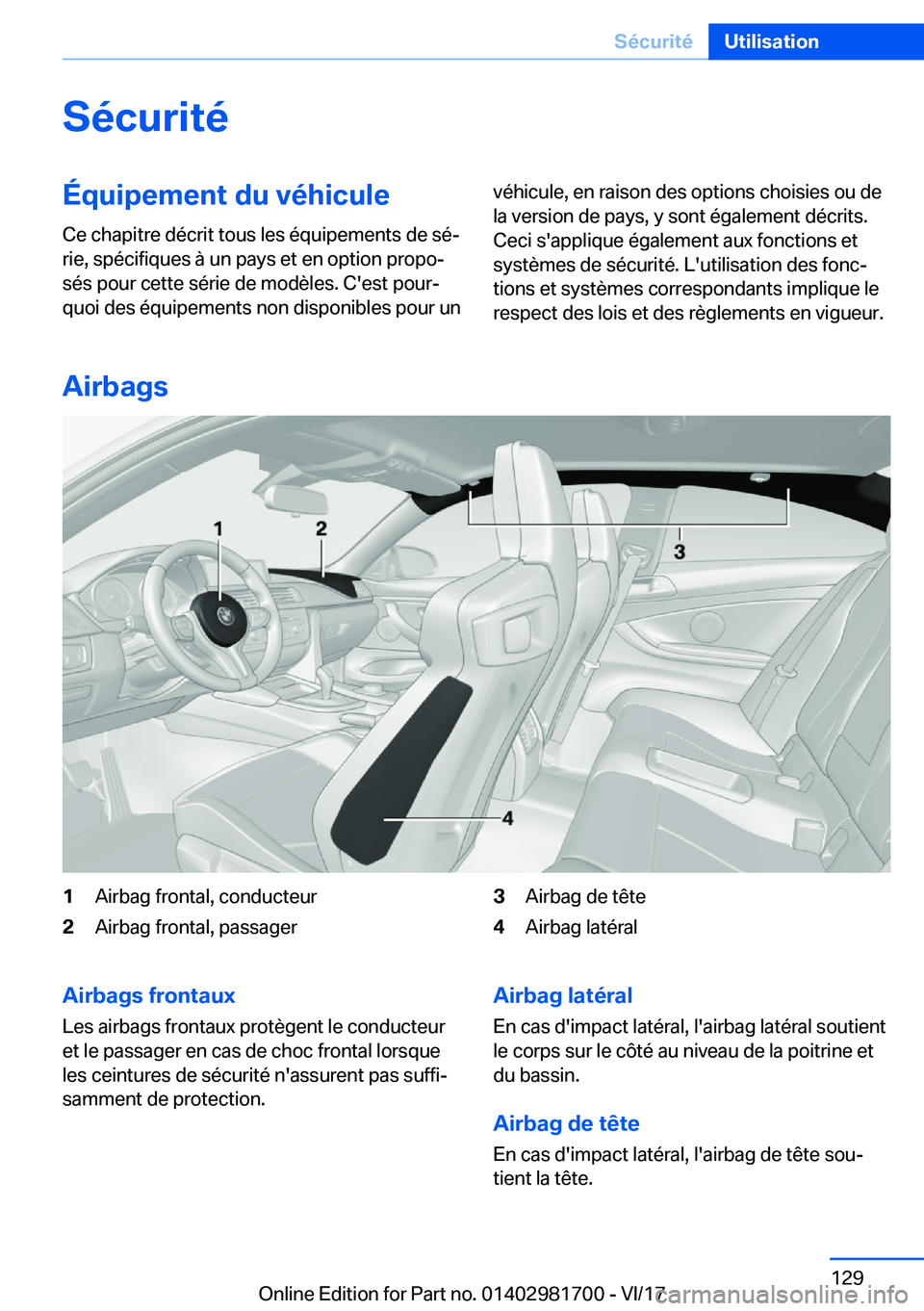 Sécurité Utilisation

Sécurité

Équipement du véhicule

Ce chapitre décrit tous les équipements de série, spécifiques à un pays et en option proposés pour cette série de modèles. C'est pourquoi des équipements non disponibles pour un véhicule, en raison des options choisies ou de la version de pays, y sont également décrits. Ceci s'applique également aux fonctions et systèmes de sécurité. L'utilisation des fonctions et systèmes correspondants implique le respect des lois et des règlements en vigueur.

Airbags

1
2
3
4

1 Airbag frontal, conducteur
2 Airbag frontal, passager
3 Airbag de tête
4 Airbag latéral

Airbags frontaux

Les airbags frontaux protègent le conducteur et le passager en cas de choc frontal lorsque les ceintures de sécurité n'assurent pas suffisamment de protection.

Airbag latéral

En cas d'impact latéral, l'airbag latéral soutient le corps sur le côté au niveau de la poitrine et du bassin.

Airbag de tête

En cas d'impact latéral, l'airbag de tête soutient la tête.

129

Online Edition for Part no. 01402981700 - VI/17 carmanualsonline.info